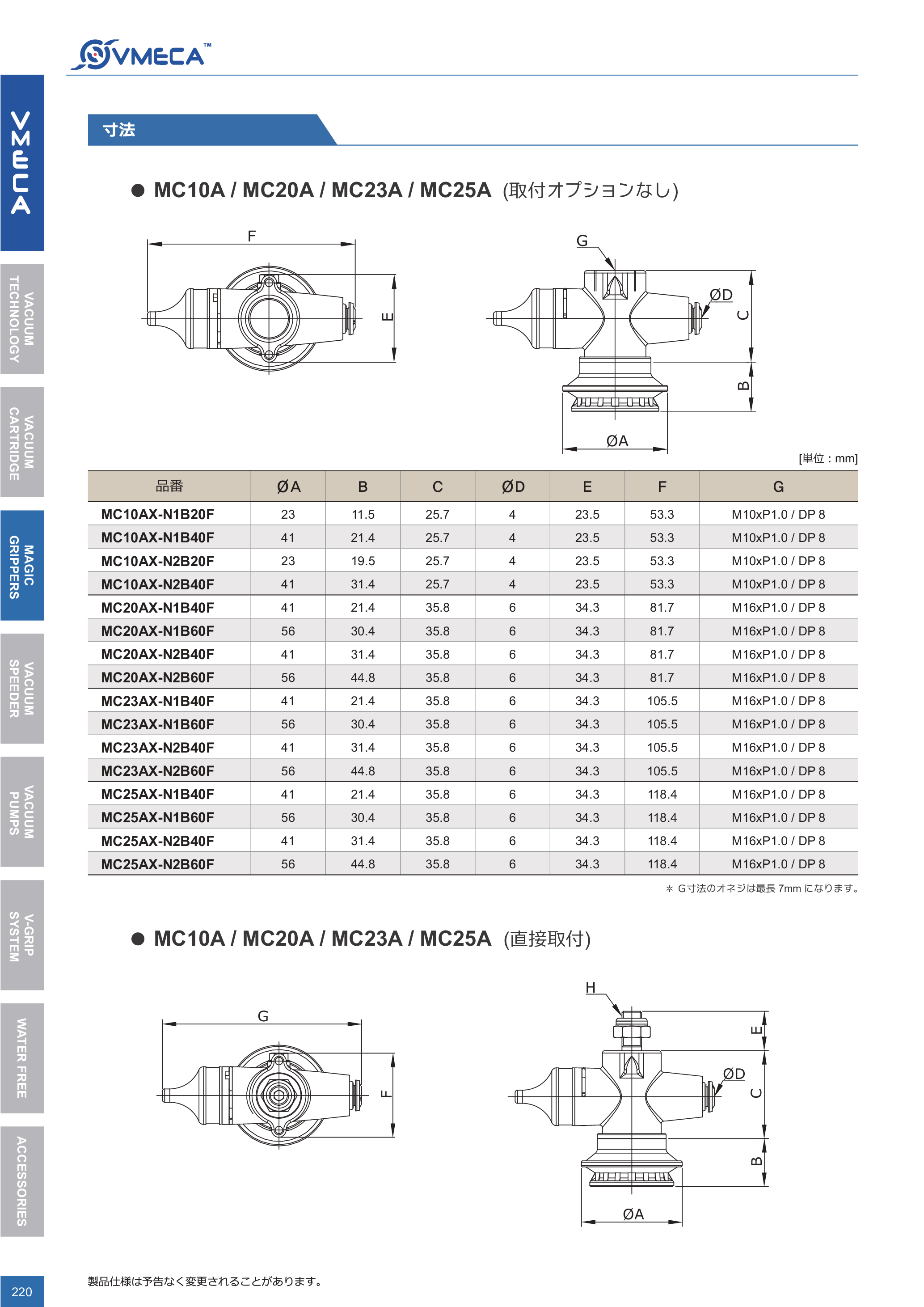 VMECA™

VMECA

VACUUM TECHNOLOGY

VACUUM CARTRIDGE

MAGIC GRIPPERS

VACUUM SPEEDER

VACUUM PUMPS

V-GRIP SYSTEM

WATER FREE

ACCESSORIES

寸法

● MC10A / MC20A / MC23A / MC25A (取付オプションなし)

F

E

G

ØD

C

B

ØA

[単位 : mm]

| 品番 | ØA | B | C | ØD | E | F | G |
|---|---|---|---|---|---|---|---|
| MC10AX-N1B20F | 23 | 11.5 | 25.7 | 4 | 23.5 | 53.3 | M10xP1.0 / DP 8 |
| MC10AX-N1B40F | 41 | 21.4 | 25.7 | 4 | 23.5 | 53.3 | M10xP1.0 / DP 8 |
| MC10AX-N2B20F | 23 | 19.5 | 25.7 | 4 | 23.5 | 53.3 | M10xP1.0 / DP 8 |
| MC10AX-N2B40F | 41 | 31.4 | 25.7 | 4 | 23.5 | 53.3 | M10xP1.0 / DP 8 |
| MC20AX-N1B40F | 41 | 21.4 | 35.8 | 6 | 34.3 | 81.7 | M16xP1.0 / DP 8 |
| MC20AX-N1B60F | 56 | 30.4 | 35.8 | 6 | 34.3 | 81.7 | M16xP1.0 / DP 8 |
| MC20AX-N2B40F | 41 | 31.4 | 35.8 | 6 | 34.3 | 81.7 | M16xP1.0 / DP 8 |
| MC20AX-N2B60F | 56 | 44.8 | 35.8 | 6 | 34.3 | 81.7 | M16xP1.0 / DP 8 |
| MC23AX-N1B40F | 41 | 21.4 | 35.8 | 6 | 34.3 | 105.5 | M16xP1.0 / DP 8 |
| MC23AX-N1B60F | 56 | 30.4 | 35.8 | 6 | 34.3 | 105.5 | M16xP1.0 / DP 8 |
| MC23AX-N2B40F | 41 | 31.4 | 35.8 | 6 | 34.3 | 105.5 | M16xP1.0 / DP 8 |
| MC23AX-N2B60F | 56 | 44.8 | 35.8 | 6 | 34.3 | 105.5 | M16xP1.0 / DP 8 |
| MC25AX-N1B40F | 41 | 21.4 | 35.8 | 6 | 34.3 | 118.4 | M16xP1.0 / DP 8 |
| MC25AX-N1B60F | 56 | 30.4 | 35.8 | 6 | 34.3 | 118.4 | M16xP1.0 / DP 8 |
| MC25AX-N2B40F | 41 | 31.4 | 35.8 | 6 | 34.3 | 118.4 | M16xP1.0 / DP 8 |
| MC25AX-N2B60F | 56 | 44.8 | 35.8 | 6 | 34.3 | 118.4 | M16xP1.0 / DP 8 |

＊ G寸法のオネジは最長 7mm になります。

● MC10A / MC20A / MC23A / MC25A (直接取付)

G

F

H

E

ØD

C

B

ØA

220

製品仕様は予告なく変更されることがあります。